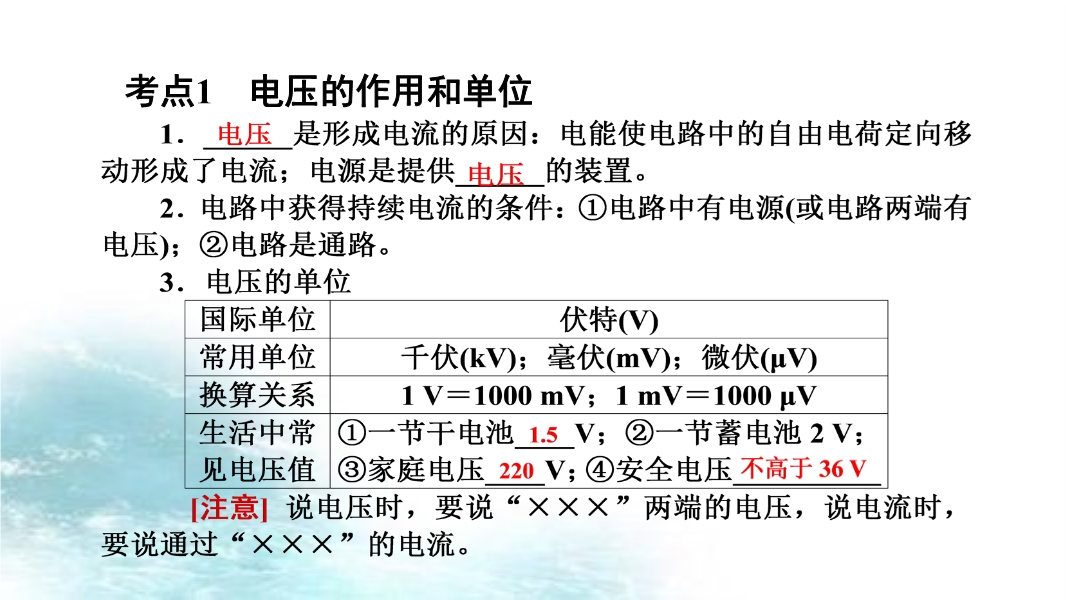 考点1 电压的作用和单位

1．电压是形成电流的原因：电能使电路中的自由电荷定向移动形成了电流；电源是提供电压的装置。

2．电路中获得持续电流的条件：①电路中有电源(或电路两端有电压)；②电路是通路。

3．电压的单位

| 国际单位 | 伏特(V) |
|---|---|
| 常用单位 | 千伏(kV)；毫伏(mV)；微伏(μV) |
| 换算关系 | 1 V＝1000 mV；1 mV＝1000 μV |
| 生活中常见电压值 | ①一节干电池1.5V；②一节蓄电池2 V；③家庭电压220V；④安全电压不高于36 V |

[注意] 说电压时，要说“×××”两端的电压，说电流时，要说通过“×××”的电流。